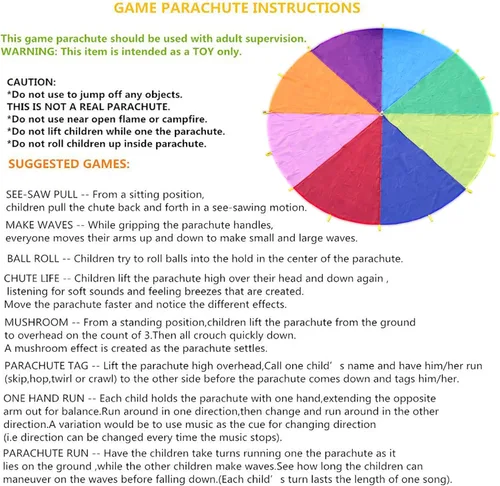 GAME PARACHUTE INSTRUCTIONS

This game parachute should be used with adult supervision.
WARNING: This item is intended as a TOY only.

CAUTION:
*Do not use to jump off any objects.
THIS IS NOT A REAL PARACHUTE.
*Do not use near open flame or campfire.
*Do not lift children while one the parachute.
*Do not roll children up inside parachute.

SUGGESTED GAMES:

SEE-SAW PULL -- From a sitting position, children pull the chute back and forth in a see-sawing motion.

MAKE WAVES -- While gripping the parachute handles, everyone moves their arms up and down to make small and large waves.

BALL ROLL -- Children try to roll balls into the hold in the center of the parachute.

CHUTE LIFE -- Children lift the parachute high over their head and down again , listening for soft sounds and feeling breezes that are created. Move the parachute faster and notice the different effects.

MUSHROOM -- From a standing position,children lift the parachute from the ground to overhead on the count of 3.Then all crouch quickly down. A mushroom effect is created as the parachute settles.

PARACHUTE TAG -- Lift the parachute high overhead,Call one child's name and have him/her run (skip,hop,twirl or crawl) to the other side before the parachute comes down and tags him/her.

ONE HAND RUN -- Each child holds the parachute with one hand,extending the opposite arm out for balance.Run around in one direction,then change and run around in the other direction.A variation would be to use music as the cue for changing direction (i.e direction can be changed every time the music stops).

PARACHUTE RUN -- Have the children take turns running one the parachute as it lies on the ground ,while the other children make waves.See how long the children can maneuver on the waves before falling down.(Each child's turn lasts the length of one song).